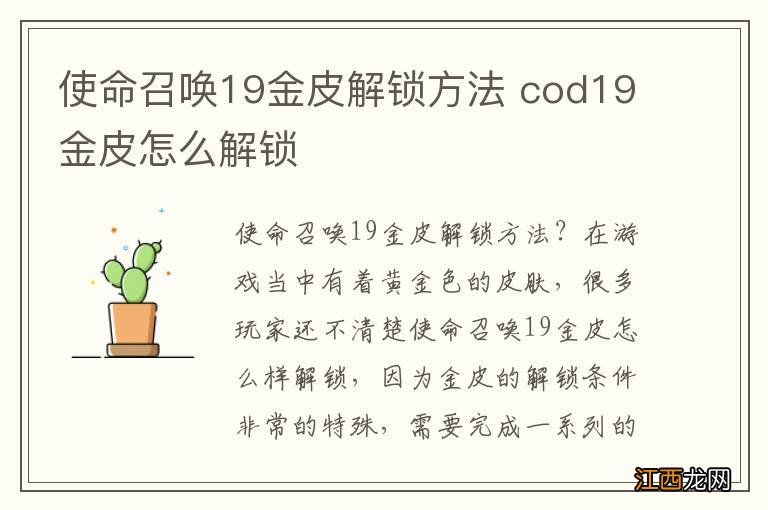 使命召唤19金皮解锁方法 cod19金皮怎么解锁

使命召唤19金皮解锁方法？在游戏当中有着黄金色的皮肤，很多玩家还不清楚使命召唤19金皮怎么样解锁，因为金皮的解锁条件非常的特殊，需要完成一系列的

江西龙网